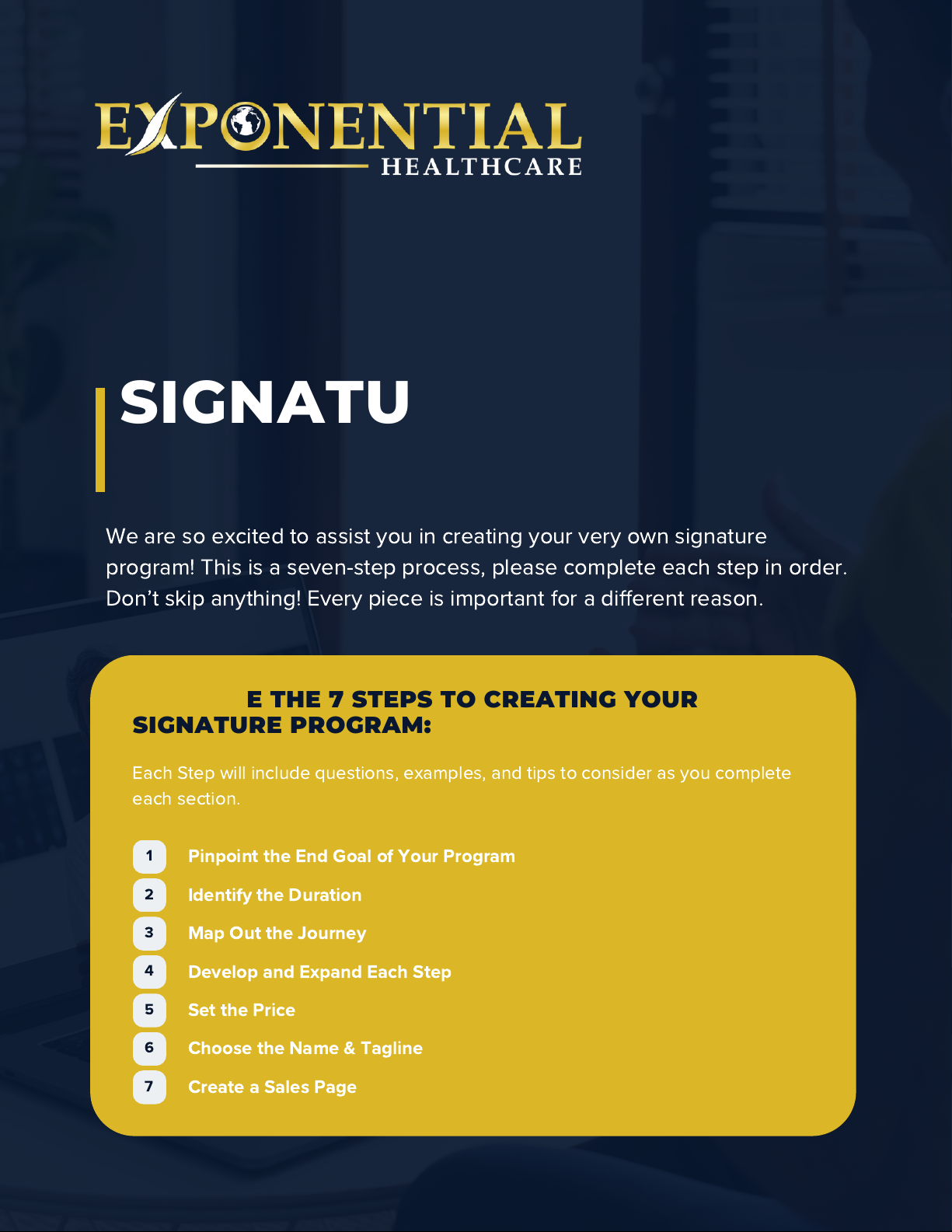 EXPONENTIAL
HEALTHCARE

SIGNATU

We are so excited to assist you in creating your very own signature program! This is a seven-step process, please complete each step in order. Don't skip anything! Every piece is important for a different reason.

E THE 7 STEPS TO CREATING YOUR SIGNATURE PROGRAM:

Each Step will include questions, examples, and tips to consider as you complete each section.

1 Pinpoint the End Goal of Your Program
2 Identify the Duration
3 Map Out the Journey
4 Develop and Expand Each Step
5 Set the Price
6 Choose the Name & Tagline
7 Create a Sales Page